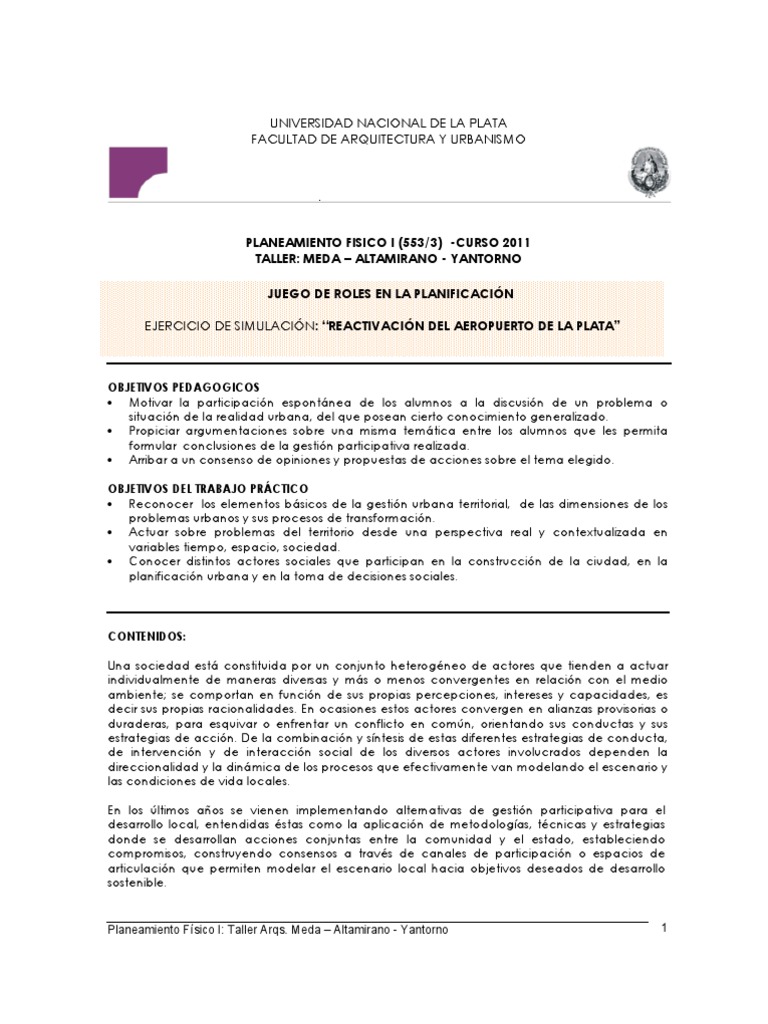 UNIVERSIDAD NACIONAL DE LA PLATA
FACULTAD DE ARQUITECTURA Y URBANISMO

PLANEAMIENTO FISICO I (553/3) -CURSO 2011
TALLER: MEDA – ALTAMIRANO - YANTORNO

JUEGO DE ROLES EN LA PLANIFICACIÓN

EJERCICIO DE SIMULACIÓN: "REACTIVACIÓN DEL AEROPUERTO DE LA PLATA"

OBJETIVOS PEDAGOGICOS
• Motivar la participación espontánea de los alumnos a la discusión de un problema o situación de la realidad urbana, del que posean cierto conocimiento generalizado.
• Propiciar argumentaciones sobre una misma temática entre los alumnos que les permita formular conclusiones de la gestión participativa realizada.
• Arribar a un consenso de opiniones y propuestas de acciones sobre el tema elegido.

OBJETIVOS DEL TRABAJO PRÁCTICO
• Reconocer los elementos básicos de la gestión urbana territorial, de las dimensiones de los problemas urbanos y sus procesos de transformación.
• Actuar sobre problemas del territorio desde una perspectiva real y contextualizada en variables tiempo, espacio, sociedad.
• Conocer distintos actores sociales que participan en la construcción de la ciudad, en la planificación urbana y en la toma de decisiones sociales.

CONTENIDOS:

Una sociedad está constituida por un conjunto heterogéneo de actores que tienden a actuar individualmente de maneras diversas y más o menos convergentes en relación con el medio ambiente; se comportan en función de sus propias percepciones, intereses y capacidades, es decir sus propias racionalidades. En ocasiones estos actores convergen en alianzas provisorias o duraderas, para esquivar o enfrentar un conflicto en común, orientando sus conductas y sus estrategias de acción. De la combinación y síntesis de estas diferentes estrategias de conducta, de intervención y de interacción social de los diversos actores involucrados dependen la direccionalidad y la dinámica de los procesos que efectivamente van modelando el escenario y las condiciones de vida locales.

En los últimos años se vienen implementando alternativas de gestión participativa para el desarrollo local, entendidas éstas como la aplicación de metodologías, técnicas y estrategias donde se desarrollan acciones conjuntas entre la comunidad y el estado, estableciendo compromisos, construyendo consensos a través de canales de participación o espacios de articulación que permiten modelar el escenario local hacia objetivos deseados de desarrollo sostenible.

Planeamiento Físico I: Taller Arqs. Meda – Altamirano - Yantorno 1